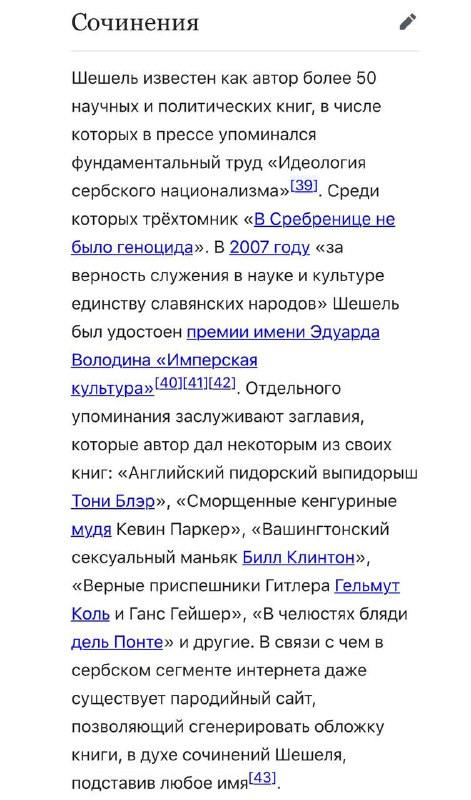 Сочинения

Шешель известен как автор более 50 научных и политических книг, в числе которых в прессе упоминался фундаментальный труд «Идеология сербского национализма»[39]. Среди которых трёхтомник «В Сребренице не было геноцида». В 2007 году «за верность служения в науке и культуре единству славянских народов» Шешель был удостоен премии имени Эдуарда Володина «Имперская культура»[40][41][42]. Отдельного упоминания заслуживают заглавия, которые автор дал некоторым из своих книг: «Английский пидорский выпидорыш Тони Блэр», «Сморщенные кенгуриные мудя Кевин Паркер», «Вашингтонский сексуальный маньяк Билл Клинтон», «Верные приспешники Гитлера Гельмут Коль и Ганс Гейшер», «В челюстях бляди дель Понте» и другие. В связи с чем в сербском сегменте интернета даже существует пародийный сайт, позволяющий сгенерировать обложку книги, в духе сочинений Шешеля, подставив любое имя[43].